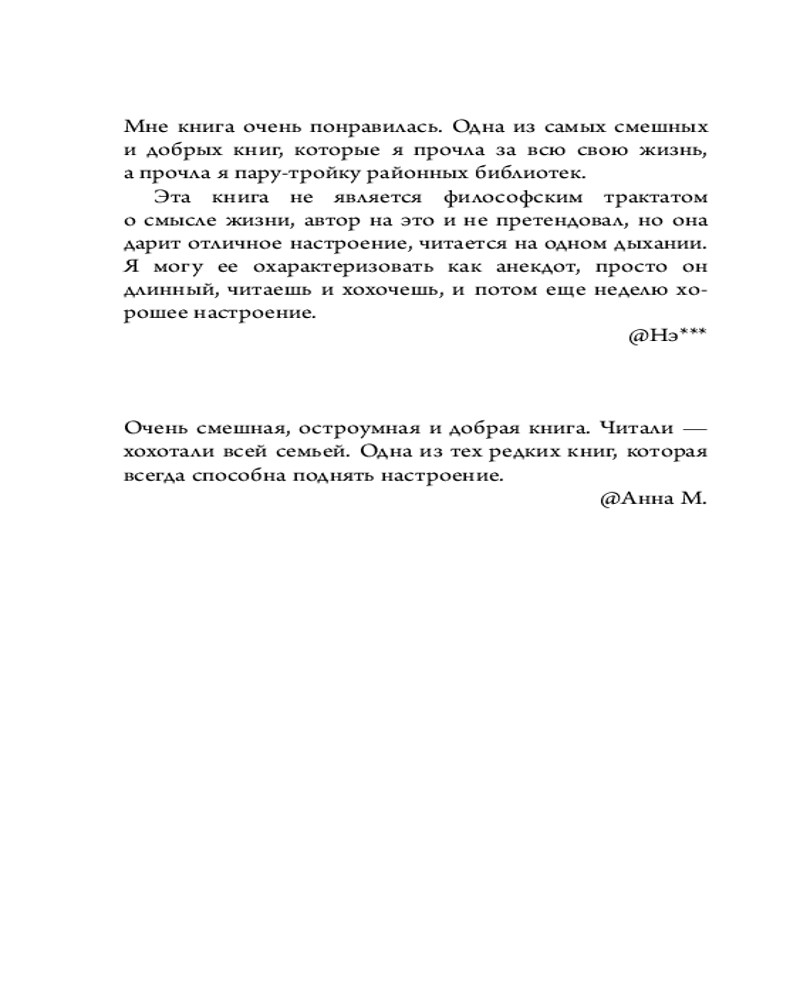 Мне книга очень понравилась. Одна из самых смешных и добрых книг, которые я прочла за всю свою жизнь, а прочла я пару-тройку районных библиотек.

Эта книга не является философским трактатом о смысле жизни, автор на это и не претендовал, но она дарит отличное настроение, читается на одном дыхании. Я могу ее охарактеризовать как анекдот, просто он длинный, читаешь и хохочешь, и потом еще неделю хорошее настроение.

@Нэ***

Очень смешная, остроумная и добрая книга. Читали — хохотали всей семьей. Одна из тех редких книг, которая всегда способна поднять настроение.

@Анна М.